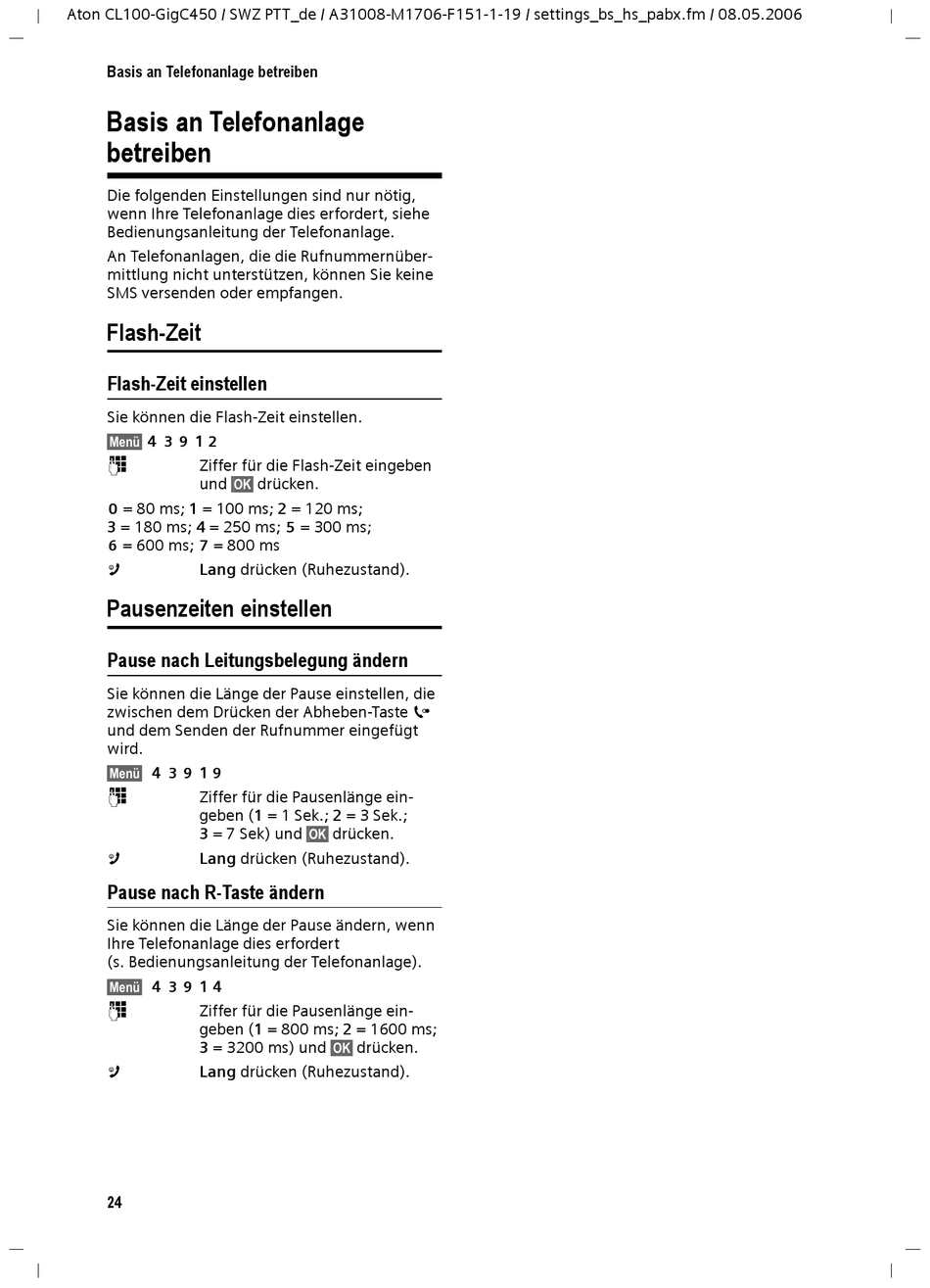 Aton CL100-GigC450 / SWZ PTT_de / A31008-M1706-F151-1-19 / settings_bs_hs_pabx.fm / 08.05.2006

Basis an Telefonanlage betreiben

Basis an Telefonanlage betreiben

Die folgenden Einstellungen sind nur nötig, wenn Ihre Telefonanlage dies erfordert, siehe Bedienungsanleitung der Telefonanlage.

An Telefonanlagen, die die Rufnummernübermittlung nicht unterstützen, können Sie keine SMS versenden oder empfangen.

Flash-Zeit

Flash-Zeit einstellen

Sie können die Flash-Zeit einstellen.

Menü 4 3 9 1 2

Ziffer für die Flash-Zeit eingeben und OK drücken.

0 = 80 ms; 1 = 100 ms; 2 = 120 ms; 3 = 180 ms; 4 = 250 ms; 5 = 300 ms; 6 = 600 ms; 7 = 800 ms

Lang drücken (Ruhezustand).

Pausenzeiten einstellen

Pause nach Leitungsbelegung ändern

Sie können die Länge der Pause einstellen, die zwischen dem Drücken der Abheben-Taste und dem Senden der Rufnummer eingefügt wird.

Menü 4 3 9 1 9

Ziffer für die Pausenlänge eingeben (1 = 1 Sek.; 2 = 3 Sek.; 3 = 7 Sek) und OK drücken.

Lang drücken (Ruhezustand).

Pause nach R-Taste ändern

Sie können die Länge der Pause ändern, wenn Ihre Telefonanlage dies erfordert (s. Bedienungsanleitung der Telefonanlage).

Menü 4 3 9 1 4

Ziffer für die Pausenlänge eingeben (1 = 800 ms; 2 = 1600 ms; 3 = 3200 ms) und OK drücken.

Lang drücken (Ruhezustand).

24